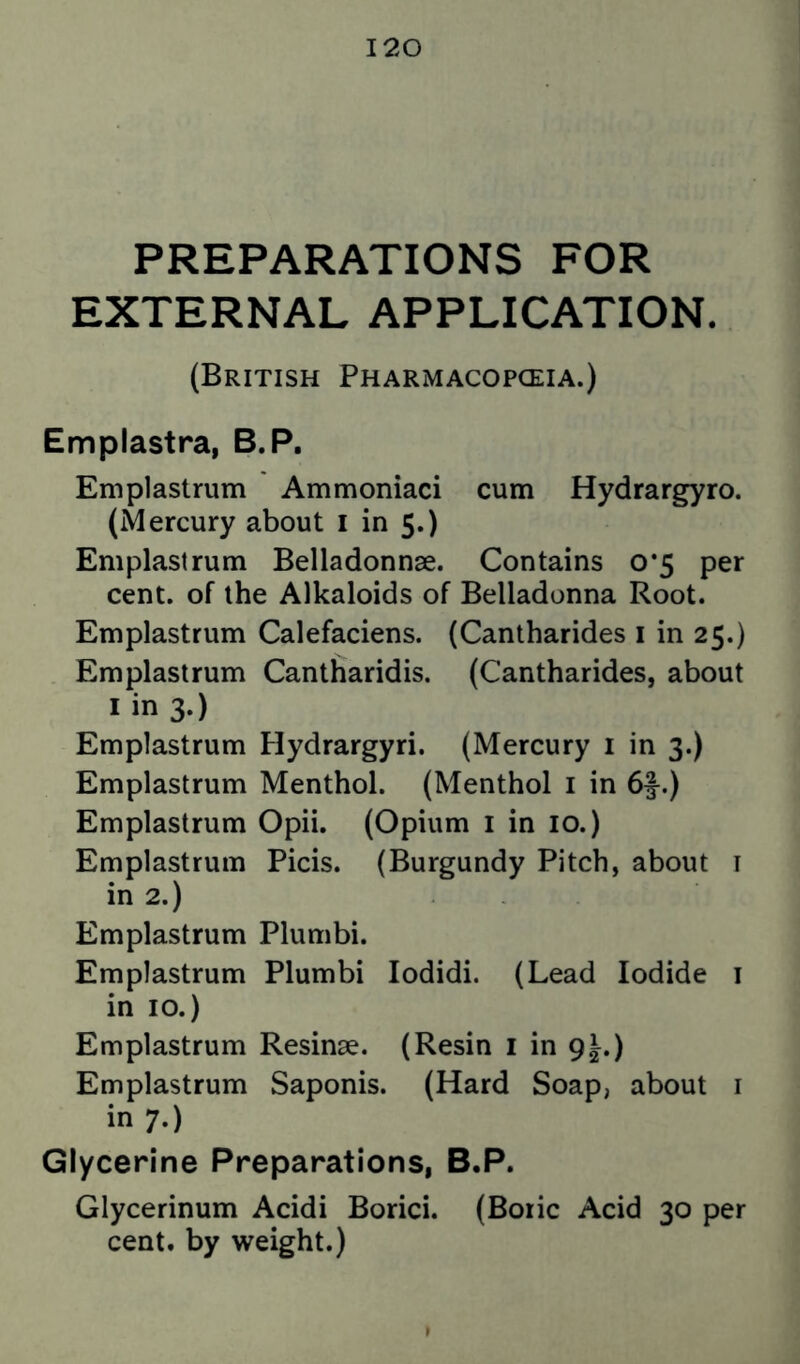 120

PREPARATIONS FOR EXTERNAL APPLICATION.

(British Pharmacopœia.)

Emplastra, B.P.

Emplastrum Ammoniaci cum Hydrargyro. (Mercury about 1 in 5.)

Emplastrum Belladonnæ. Contains 0·5 per cent. of the Alkaloids of Belladonna Root.

Emplastrum Calefaciens. (Cantharides 1 in 25.)

Emplastrum Cantharidis. (Cantharides, about 1 in 3.)

Emplastrum Hydrargyri. (Mercury 1 in 3.)

Emplastrum Menthol. (Menthol 1 in $6\frac{2}{3}$.)

Emplastrum Opii. (Opium 1 in 10.)

Emplastrum Picis. (Burgundy Pitch, about 1 in 2.)

Emplastrum Plumbi.

Emplastrum Plumbi Iodidi. (Lead Iodide 1 in 10.)

Emplastrum Resinæ. (Resin 1 in $9\frac{1}{2}$.)

Emplastrum Saponis. (Hard Soap, about 1 in 7.)

Glycerine Preparations, B.P.

Glycerinum Acidi Borici. (Boric Acid 30 per cent. by weight.)